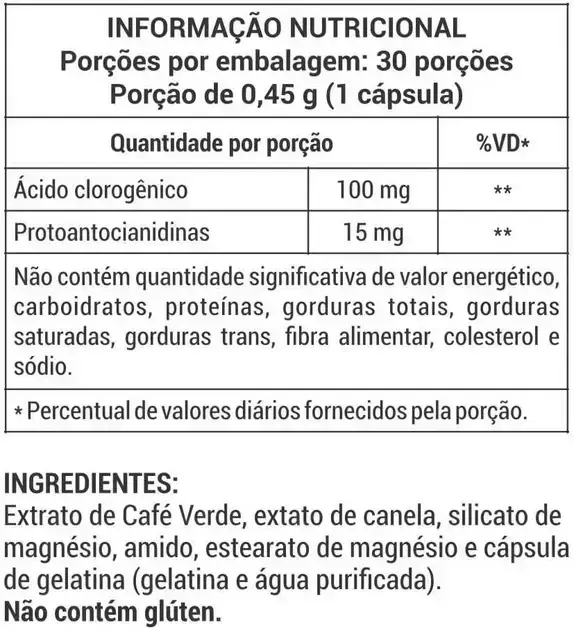 INFORMAÇÃO NUTRICIONAL
Porções por embalagem: 30 porções
Porção de 0,45 g (1 cápsula)

| Quantidade por porção | | %VD* |
|---|---|---|
| Ácido clorogênico | 100 mg | ** |
| Protoantocianidinas | 15 mg | ** |

Não contém quantidade significativa de valor energético, carboidratos, proteínas, gorduras totais, gorduras saturadas, gorduras trans, fibra alimentar, colesterol e sódio.

* Percentual de valores diários fornecidos pela porção.

INGREDIENTES:
Extrato de Café Verde, extato de canela, silicato de magnésio, amido, estearato de magnésio e cápsula de gelatina (gelatina e água purificada).
Não contém glúten.